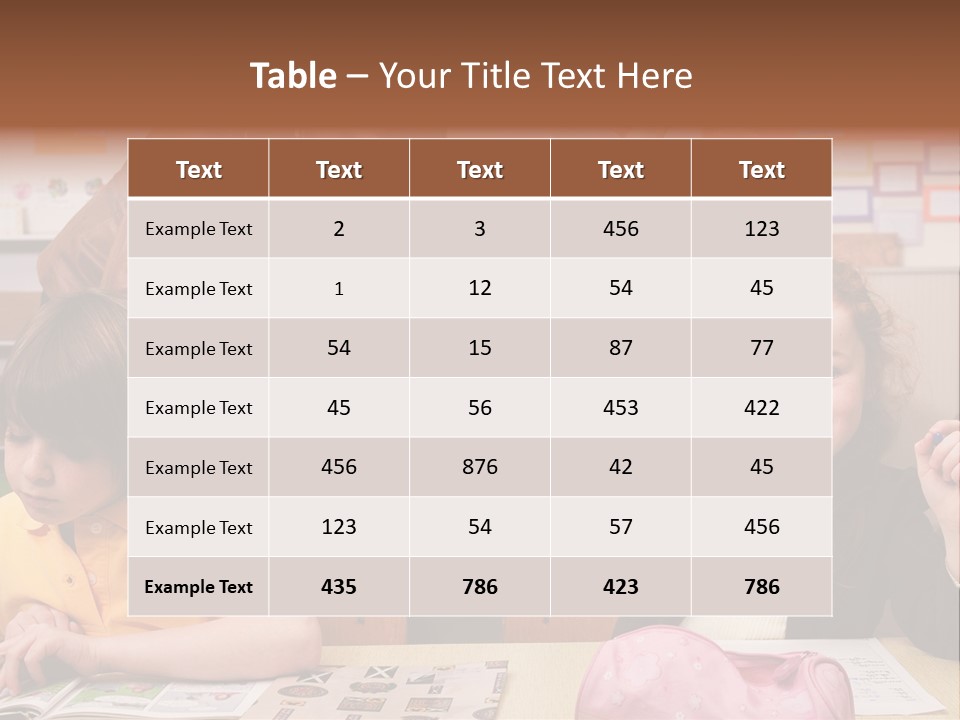 Table – Your Title Text Here

| Text | Text | Text | Text | Text |
|---|---|---|---|---|
| Example Text | 2 | 3 | 456 | 123 |
| Example Text | 1 | 12 | 54 | 45 |
| Example Text | 54 | 15 | 87 | 77 |
| Example Text | 45 | 56 | 453 | 422 |
| Example Text | 456 | 876 | 42 | 45 |
| Example Text | 123 | 54 | 57 | 456 |
| Example Text | 435 | 786 | 423 | 786 |